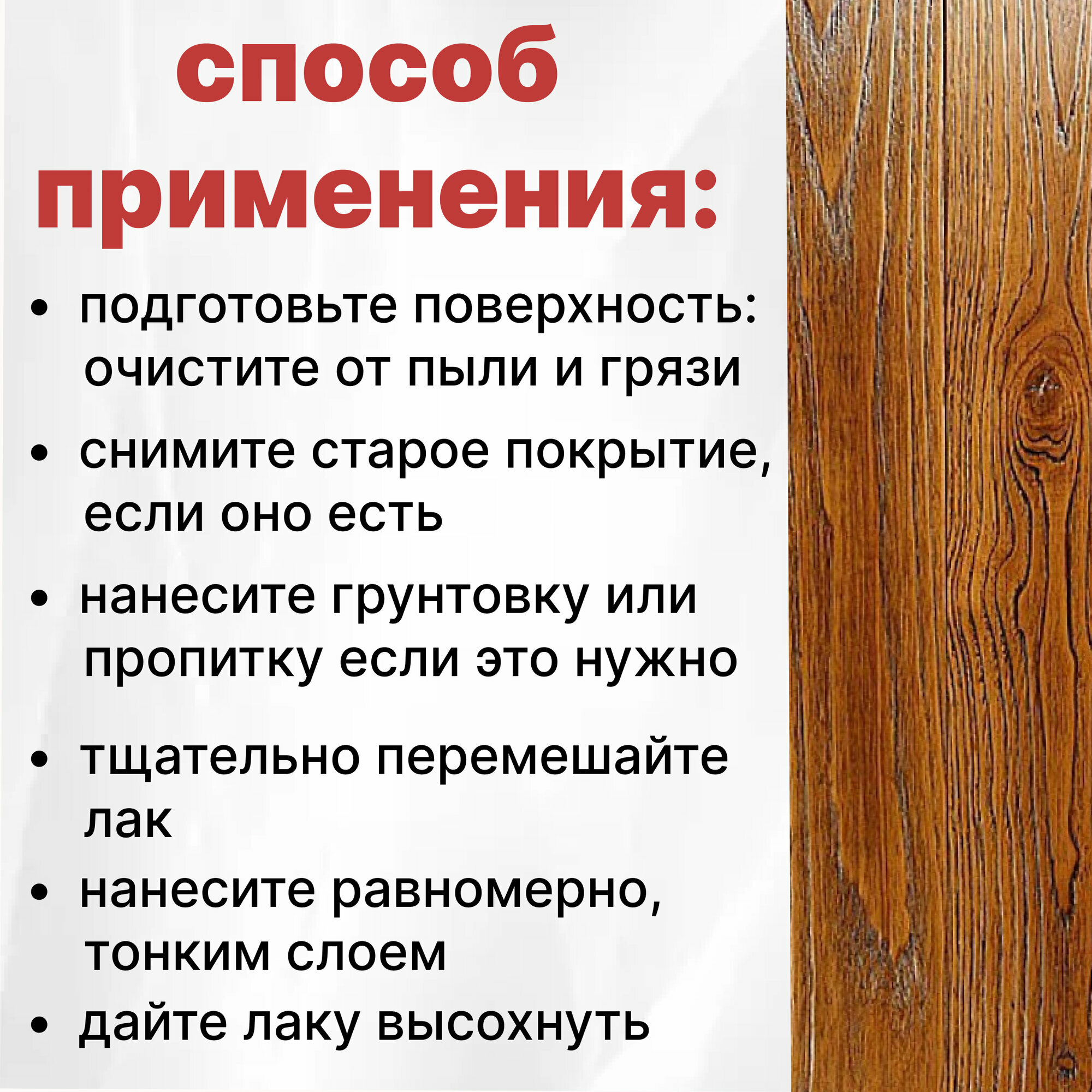 способ
применения:

• подготовьте поверхность: очистите от пыли и грязи
• снимите старое покрытие, если оно есть
• нанесите грунтовку или пропитку если это нужно
• тщательно перемешайте лак
• нанесите равномерно, тонким слоем
• дайте лаку высохнуть